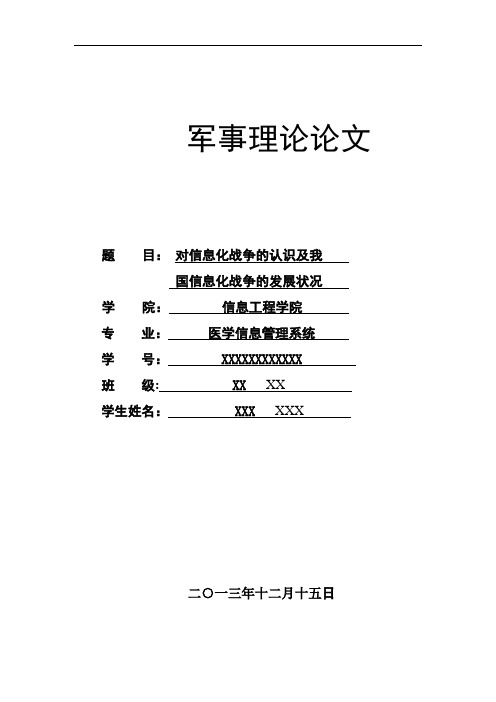 军事理论论文

题　　目：对信息化战争的认识及我国信息化战争的发展状况

学　　院：信息工程学院

专　　业：医学信息管理系统

学　　号：XXXXXXXXXXXX

班　　级：XX　XX

学生姓名：XXX　XXX

二〇一三年十二月十五日